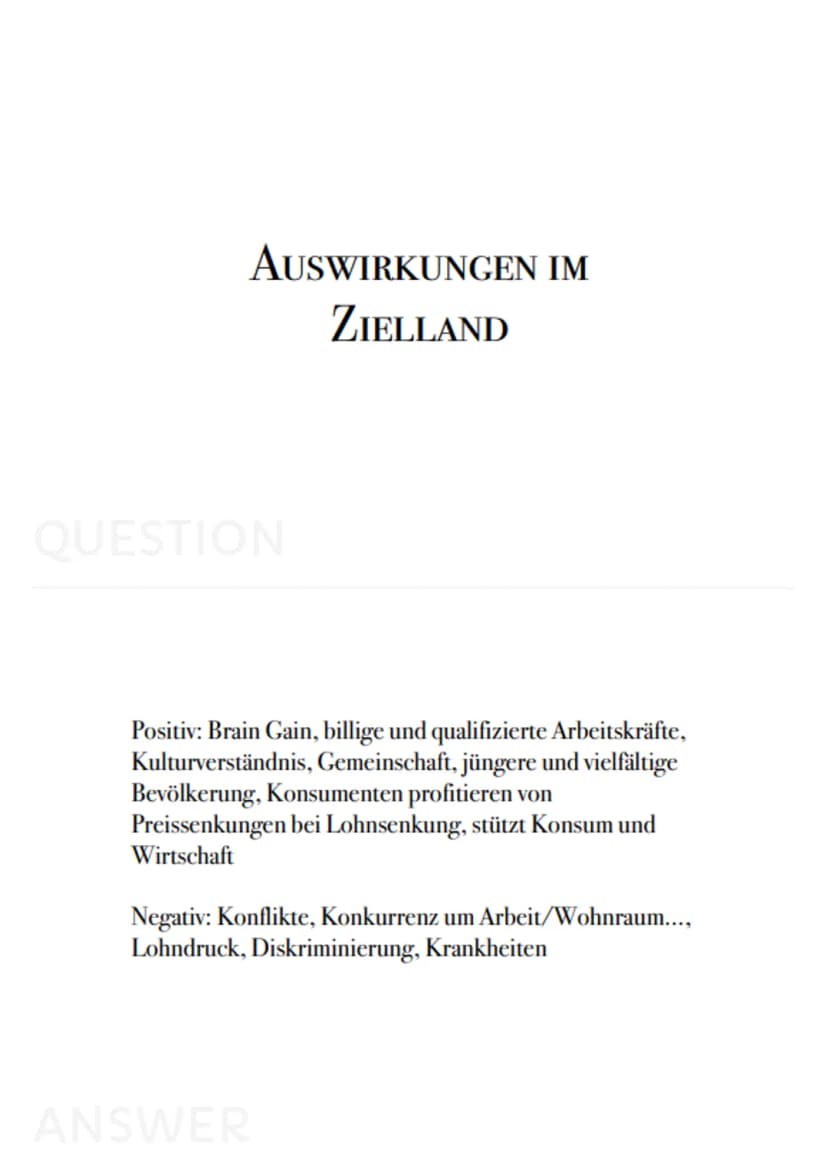 AUSWIRKUNGEN IM
ZIELLAND

QUESTION

Positiv: Brain Gain, billige und qualifizierte Arbeitskräfte, Kulturverständnis, Gemeinschaft, jüngere und vielfältige Bevölkerung, Konsumenten profitieren von Preissenkungen bei Lohnsenkung, stützt Konsum und Wirtschaft

Negativ: Konflikte, Konkurrenz um Arbeit/Wohnraum..., Lohndruck, Diskriminierung, Krankheiten

ANSWER